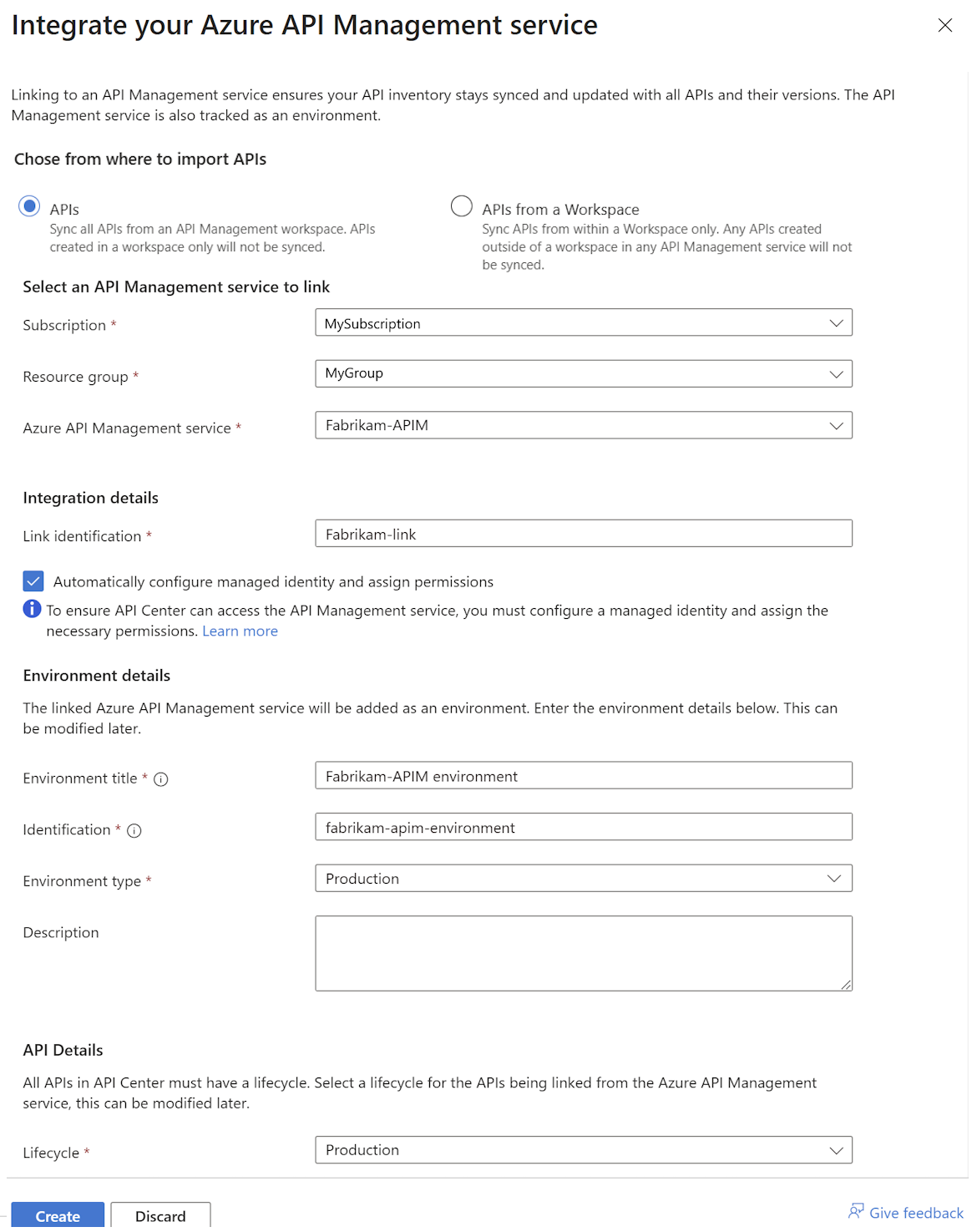 Integrate your Azure API Management service

Linking to an API Management service ensures your API inventory stays synced and updated with all APIs and their versions. The API Management service is also tracked as an environment.

Chose from where to import APIs

APIs
Sync all APIs from an API Management workspace. APIs created in a workspace only will not be synced.

APIs from a Workspace
Sync APIs from within a Workspace only. Any APIs created outside of a workspace in any API Management service will not be synced.

Select an API Management service to link

Subscription * MySubscription

Resource group * MyGroup

Azure API Management service * Fabrikam-APIM

Integration details

Link identification * Fabrikam-link

Automatically configure managed identity and assign permissions

To ensure API Center can access the API Management service, you must configure a managed identity and assign the necessary permissions. Learn more

Environment details

The linked Azure API Management service will be added as an environment. Enter the environment details below. This can be modified later.

Environment title * Fabrikam-APIM environment

Identification * fabrikam-apim-environment

Environment type * Production

Description

API Details

All APIs in API Center must have a lifecycle. Select a lifecycle for the APIs being linked from the Azure API Management service, this can be modified later.

Lifecycle * Production

Create Discard

Give feedback